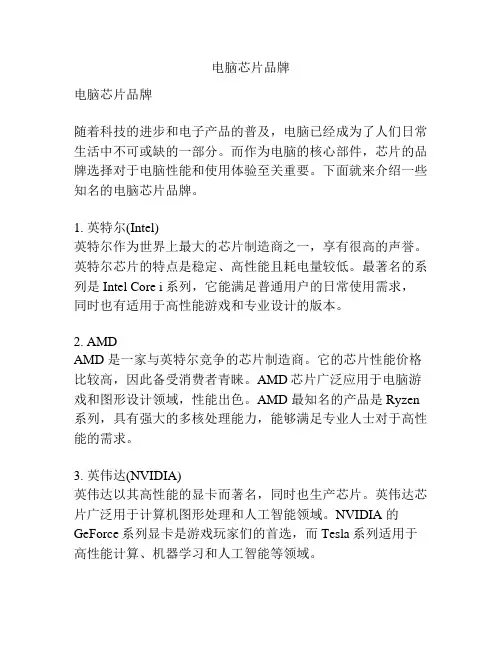 电脑芯片品牌

电脑芯片品牌

随着科技的进步和电子产品的普及，电脑已经成为了人们日常生活中不可或缺的一部分。而作为电脑的核心部件，芯片的品牌选择对于电脑性能和使用体验至关重要。下面就来介绍一些知名的电脑芯片品牌。

1. 英特尔(Intel)
英特尔作为世界上最大的芯片制造商之一，享有很高的声誉。英特尔芯片的特点是稳定、高性能且耗电量较低。最著名的系列是 Intel Core i 系列，它能满足普通用户的日常使用需求，同时也有适用于高性能游戏和专业设计的版本。

2. AMD
AMD 是一家与英特尔竞争的芯片制造商。它的芯片性能价格比较高，因此备受消费者青睐。AMD 芯片广泛应用于电脑游戏和图形设计领域，性能出色。AMD 最知名的产品是 Ryzen 系列，具有强大的多核处理能力，能够满足专业人士对于高性能的需求。

3. 英伟达(NVIDIA)
英伟达以其高性能的显卡而著名，同时也生产芯片。英伟达芯片广泛用于计算机图形处理和人工智能领域。NVIDIA 的 GeForce 系列显卡是游戏玩家们的首选，而 Tesla 系列适用于高性能计算、机器学习和人工智能等领域。